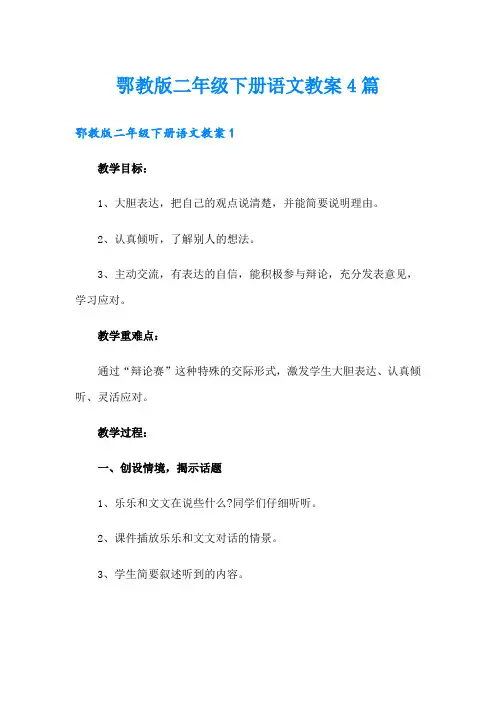 鄂教版二年级下册语文教案4篇

鄂教版二年级下册语文教案1

教学目标：

1、大胆表达，把自己的观点说清楚，并能简要说明理由。

2、认真倾听，了解别人的想法。

3、主动交流，有表达的自信，能积极参与辩论，充分发表意见，学习应对。

教学重难点：

通过“辩论赛”这种特殊的交际形式，激发学生大胆表达、认真倾听、灵活应对。

教学过程：

一、创设情境，揭示话题

1、乐乐和文文在说些什么?同学们仔细听听。

2、课件插放乐乐和文文对话的情景。

3、学生简要叙述听到的内容。